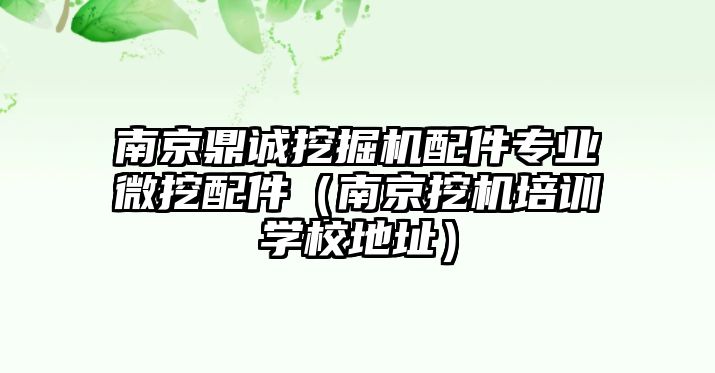 南京鼎诚挖掘机配件专业微挖配件（南京挖机培训学校地址）